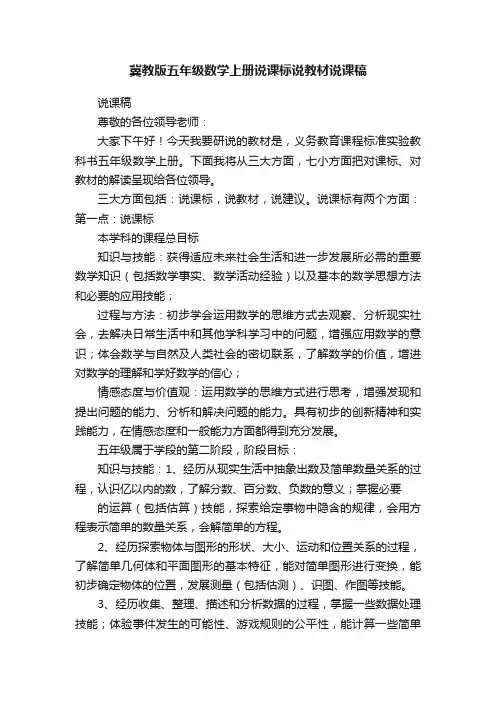 冀教版五年级数学上册说课标说教材说课稿

说课稿

尊敬的各位领导老师：

大家下午好！今天我要研说的教材是，义务教育课程标准实验教科书五年级数学上册。下面我将从三大方面，七小方面把对课标、对教材的解读呈现给各位领导。

三大方面包括：说课标，说教材，说建议。说课标有两个方面：第一点：说课标

本学科的课程总目标

知识与技能：获得适应未来社会生活和进一步发展所必需的重要数学知识（包括数学事实、数学活动经验）以及基本的数学思想方法和必要的应用技能；

过程与方法：初步学会运用数学的思维方式去观察、分析现实社会，去解决日常生活中和其他学科学习中的问题，增强应用数学的意识；体会数学与自然及人类社会的密切联系，了解数学的价值，增进对数学的理解和学好数学的信心；

情感态度与价值观：运用数学的思维方式进行思考，增强发现和提出问题的能力、分析和解决问题的能力。具有初步的创新精神和实践能力，在情感态度和一般能力方面都得到充分发展。

五年级属于学段的第二阶段，阶段目标：

知识与技能：1、经历从现实生活中抽象出数及简单数量关系的过程，认识亿以内的数，了解分数、百分数、负数的意义；掌握必要

的运算（包括估算）技能，探索给定事物中隐含的规律，会用方程表示简单的数量关系，会解简单的方程。

2、经历探索物体与图形的形状、大小、运动和位置关系的过程，了解简单几何体和平面图形的基本特征，能对简单图形进行变换，能初步确定物体的位置，发展测量（包括估测）、识图、作图等技能。

3、经历收集、整理、描述和分析数据的过程，掌握一些数据处理技能；体验事件发生的可能性、游戏规则的公平性，能计算一些简单